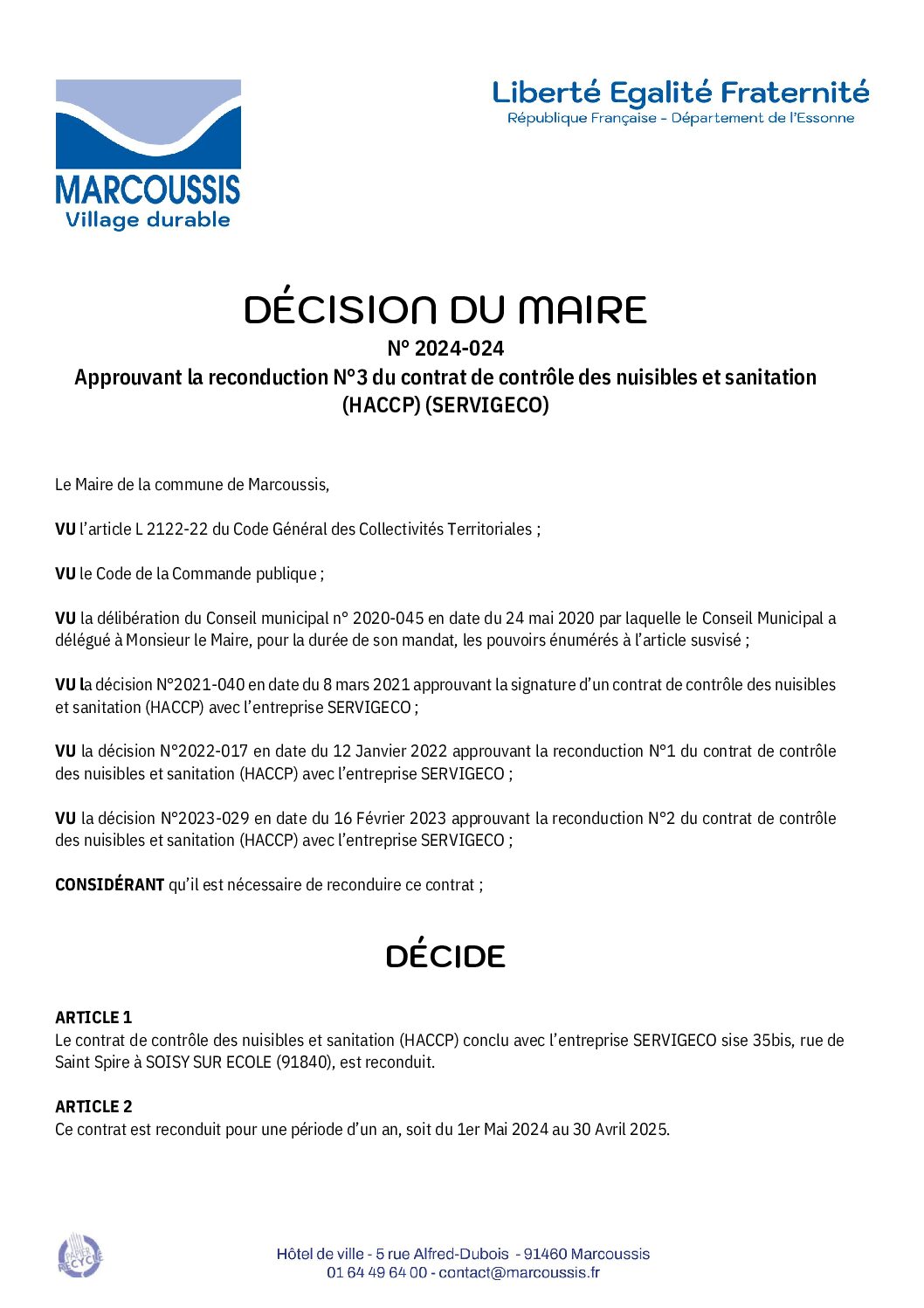 MARCOUSSIS
Village durable

Liberté Egalité Fraternité
République Française - Département de l'Essonne

DÉCISION DU MAIRE
N° 2024-024
Approuvant la reconduction N°3 du contrat de contrôle des nuisibles et sanitation (HACCP) (SERVIGECO)

Le Maire de la commune de Marcoussis,

VU l'article L 2122-22 du Code Général des Collectivités Territoriales ;

VU le Code de la Commande publique ;

VU la délibération du Conseil municipal n° 2020-045 en date du 24 mai 2020 par laquelle le Conseil Municipal a délégué à Monsieur le Maire, pour la durée de son mandat, les pouvoirs énumérés à l'article susvisé ;

VU la décision N°2021-040 en date du 8 mars 2021 approuvant la signature d'un contrat de contrôle des nuisibles et sanitation (HACCP) avec l'entreprise SERVIGECO ;

VU la décision N°2022-017 en date du 12 Janvier 2022 approuvant la reconduction N°1 du contrat de contrôle des nuisibles et sanitation (HACCP) avec l'entreprise SERVIGECO ;

VU la décision N°2023-029 en date du 16 Février 2023 approuvant la reconduction N°2 du contrat de contrôle des nuisibles et sanitation (HACCP) avec l'entreprise SERVIGECO ;

CONSIDÉRANT qu'il est nécessaire de reconduire ce contrat ;

DÉCIDE

ARTICLE 1
Le contrat de contrôle des nuisibles et sanitation (HACCP) conclu avec l'entreprise SERVIGECO sise 35bis, rue de Saint Spire à SOISY SUR ECOLE (91840), est reconduit.

ARTICLE 2
Ce contrat est reconduit pour une période d'un an, soit du 1er Mai 2024 au 30 Avril 2025.

PAPIER RECYCLÉ

Hôtel de ville - 5 rue Alfred-Dubois - 91460 Marcoussis
01 64 49 64 00 - contact@marcoussis.fr